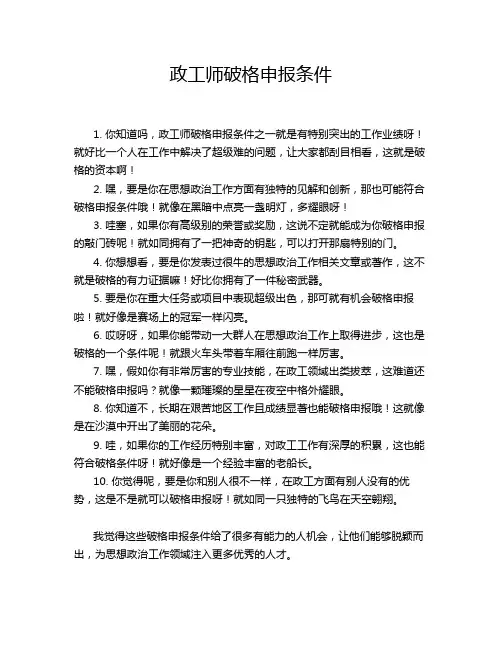 政工师破格申报条件

1. 你知道吗，政工师破格申报条件之一就是有特别突出的工作业绩呀！就好比一个人在工作中解决了超级难的问题，让大家都刮目相看，这就是破格的资本啊！

2. 嘿，要是你在思想政治工作方面有独特的见解和创新，那也可能符合破格申报条件哦！就像在黑暗中点亮一盏明灯，多耀眼呀！

3. 哇塞，如果你有高级别的荣誉或奖励，这说不定就能成为你破格申报的敲门砖呢！就如同拥有了一把神奇的钥匙，可以打开那扇特别的门。

4. 你想想看，要是你发表过很牛的思想政治工作相关文章或著作，这不就是破格的有力证据嘛！好比你拥有了一件秘密武器。

5. 要是你在重大任务或项目中表现超级出色，那可就有机会破格申报啦！就好像是赛场上的冠军一样闪亮。

6. 哎呀呀，如果你能带动一大群人在思想政治工作上取得进步，这也是破格的一个条件呢！就跟火车头带着车厢往前跑一样厉害。

7. 嘿，假如你有非常厉害的专业技能，在政工领域出类拔萃，这难道还不能破格申报吗？就像一颗璀璨的星星在夜空中格外耀眼。

8. 你知道不，长期在艰苦地区工作且成绩显著也能破格申报哦！这就像是在沙漠中开出了美丽的花朵。

9. 哇，如果你的工作经历特别丰富，对政工工作有深厚的积累，这也能符合破格条件呀！就好像是一个经验丰富的老船长。

10. 你觉得呢，要是你和别人很不一样，在政工方面有别人没有的优势，这是不是就可以破格申报呀！就如同一只独特的飞鸟在天空翱翔。

我觉得这些破格申报条件给了很多有能力的人机会，让他们能够脱颖而出，为思想政治工作领域注入更多优秀的人才。